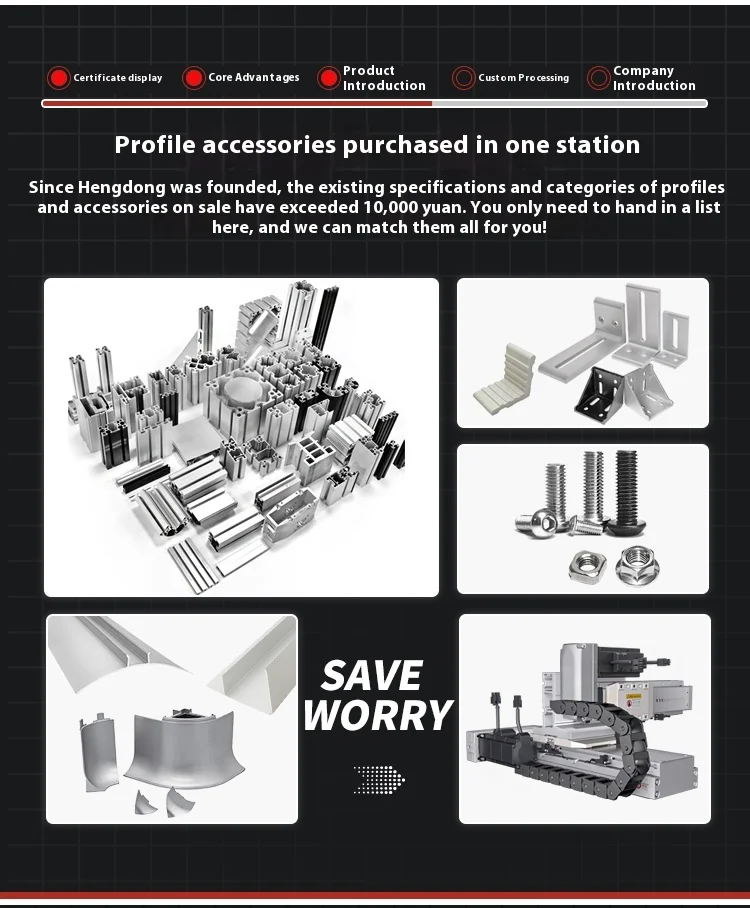 Certificate display

Core Advantages

Product
Introduction

Custom Processing

Company
Introduction

Profile accessories purchased in one station

Since Hengdong was founded, the existing specifications and categories of profiles and accessories on sale have exceeded 10,000 yuan. You only need to hand in a list here, and we can match them all for you!

SAVE
WORRY